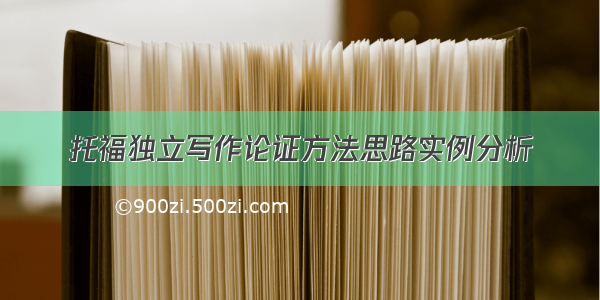 托福独立写作论证方法思路实例分析

©900zi.500zi.com